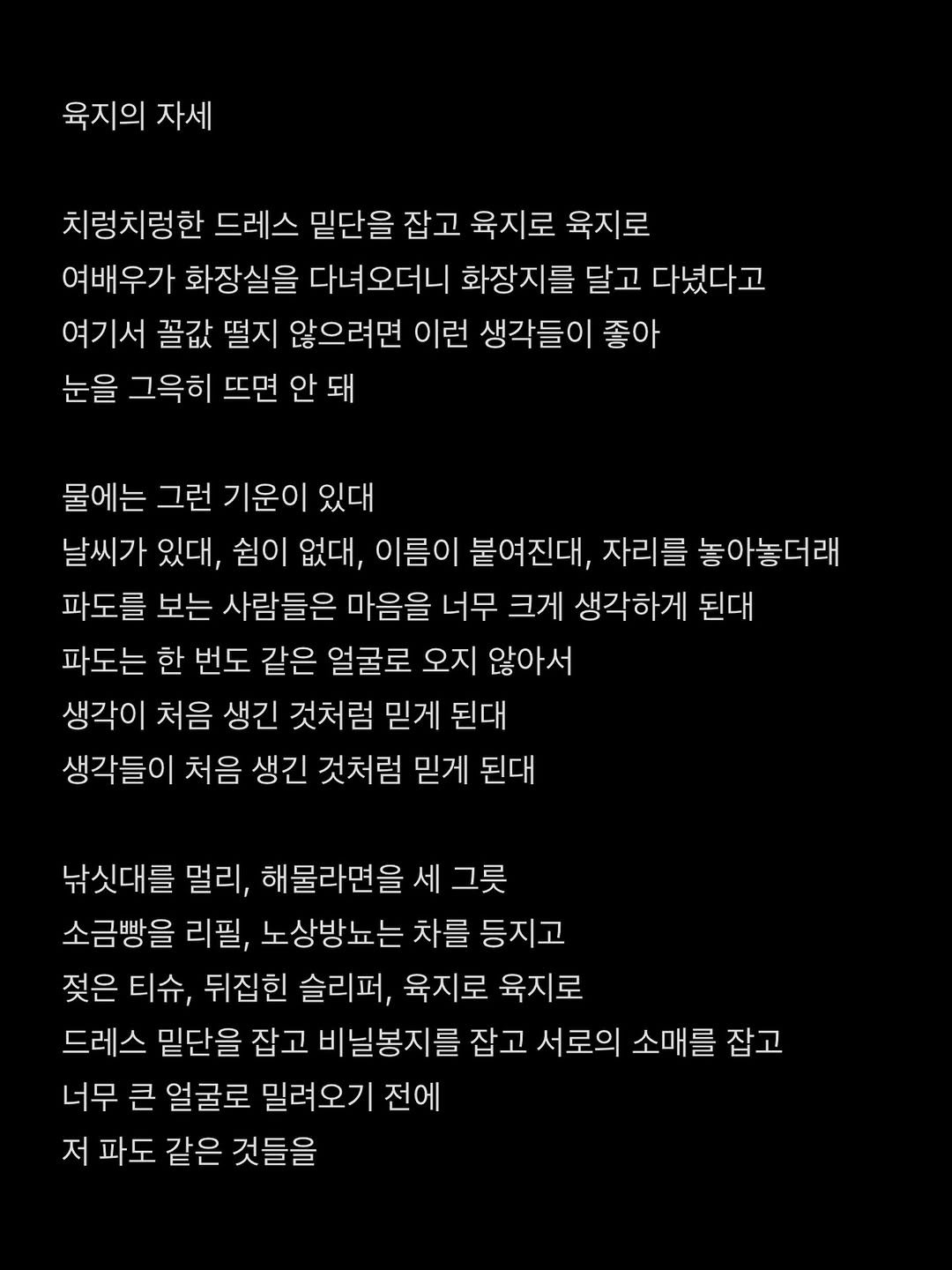 육지의 자세

치렁치렁한 드레스 밑단을 잡고 육지로 육지로
여배우가 화장실을 다녀오더니 화장지를 달고 다녔다고
여기서 꼴값 떨지 않으려면 이런 생각들이 좋아
눈을 그윽히 뜨면 안 돼

물에는 그런 기운이 있대
날씨가 있대, 쉼이 없대, 이름이 붙여진대, 자리를 놓아놓더래
파도를 보는 사람들은 마음을 너무 크게 생각하게 된대
파도는 한 번도 같은 얼굴로 오지 않아서
생각이 처음 생긴 것처럼 믿게 된대
생각들이 처음 생긴 것처럼 믿게 된대

낚싯대를 멀리, 해물라면을 세 그릇
소금빵을 리필, 노상방뇨는 차를 등지고
젖은 티슈, 뒤집힌 슬리퍼, 육지로 육지로
드레스 밑단을 잡고 비닐봉지를 잡고 서로의 소매를 잡고
너무 큰 얼굴로 밀려오기 전에
저 파도 같은 것들을